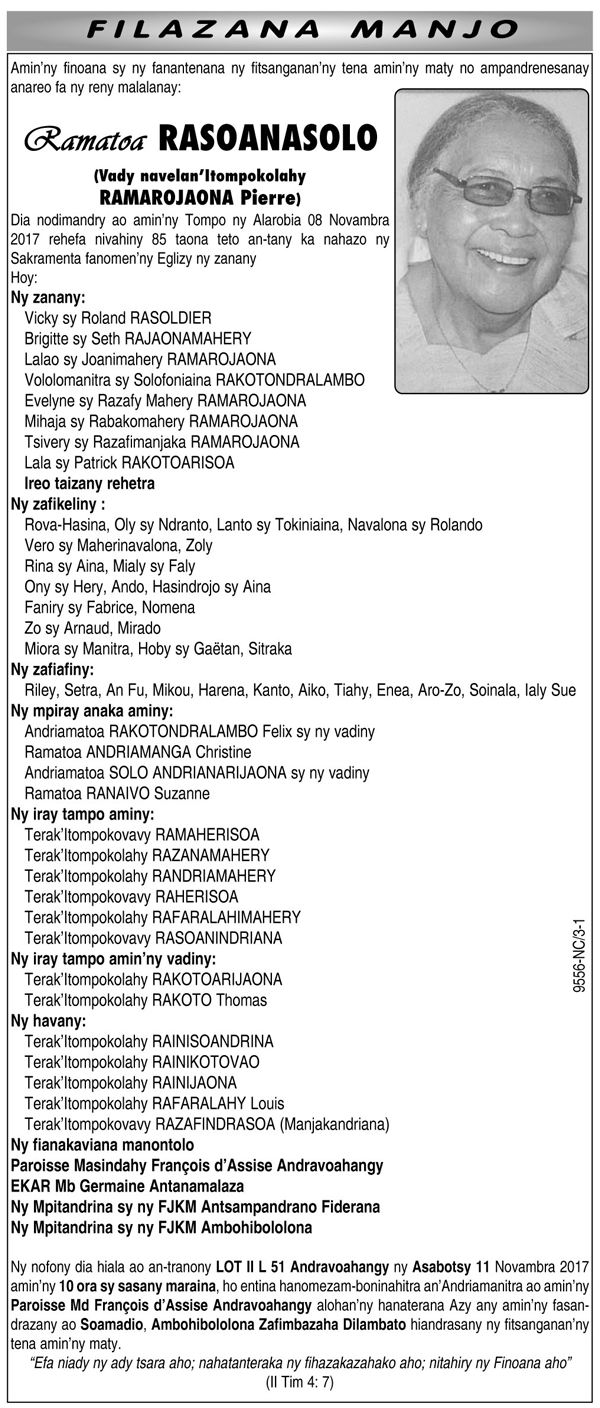 FILAZANA MANJO

Amin'ny finoana sy ny fanantenana ny fitsanganan'ny tena amin'ny maty no ampandrenesanay anareo fa ny reny malalanay:

Ramatoa RASOANASOLO

(Vady navelan'Itompokolahy RAMAROJAONA Pierre)

Dia nodimandry ao amin'ny Tompo ny Alarobia 08 Novambra 2017 rehefa nivahiny 85 taona teto an-tany ka nahazo ny Sakramenta fanomen'ny Eglizy ny zanany

Hoy:

Ny zanany:
Vicky sy Roland RASOLDIER
Brigitte sy Seth RAJAONAMAHERY
Lalao sy Joanimahery RAMAROJAONA
Vololomanitra sy Solofoniaina RAKOTONDRALAMBO
Evelyne sy Razafy Mahery RAMAROJAONA
Mihaja sy Rabakomahery RAMAROJAONA
Tsivery sy Razafimanjaka RAMAROJAONA
Lala sy Patrick RAKOTOARISOA
Ireo taizany rehetra

Ny zafikeliny :
Rova-Hasina, Oly sy Ndranto, Lanto sy Tokiniaina, Navalona sy Rolando
Vero sy Maherinavalona, Zoly
Rina sy Aina, Mialy sy Faly
Ony sy Hery, Ando, Hasindrojo sy Aina
Faniry sy Fabrice, Nomena
Zo sy Arnaud, Mirado
Miora sy Manitra, Hoby sy Gaëtan, Sitraka

Ny zafiafiny:
Riley, Setra, An Fu, Mikou, Harena, Kanto, Aiko, Tiahy, Enea, Aro-Zo, Soinala, Ialy Sue

Ny mpiray anaka aminy:
Andriamatoa RAKOTONDRALAMBO Felix sy ny vadiny
Ramatoa ANDRIAMANGA Christine
Andriamatoa SOLO ANDRIANARIJAONA sy ny vadiny
Ramatoa RANAIVO Suzanne

Ny iray tampo aminy:
Terak'Itompokovavy RAMAHERISOA
Terak'Itompokolahy RAZANAMAHERY
Terak'Itompokolahy RANDRIAMAHERY
Terak'Itompokovavy RAHERISOA
Terak'Itompokolahy RAFARALAHIMAHERY
Terak'Itompokovavy RASOANINDRIANA

Ny iray tampo amin'ny vadiny:
Terak'Itompokolahy RAKOTOARIJAONA
Terak'Itompokolahy RAKOTO Thomas

Ny havany:
Terak'Itompokolahy RAINISOANDRINA
Terak'Itompokolahy RAINIKOTOVAO
Terak'Itompokolahy RAINIJAONA
Terak'Itompokolahy RAFARALAHY Louis
Terak'Itompokovavy RAZAFINDRASOA (Manjakandriana)

Ny fianakaviana manontolo
Paroisse Masindahy François d'Assise Andravoahangy
EKAR Mb Germaine Antanamalaza
Ny Mpitandrina sy ny FJKM Antsampandrano Fiderana
Ny Mpitandrina sy ny FJKM Ambohibololona

Ny nofony dia hiala ao an-tranony LOT II L 51 Andravoahangy ny Asabotsy 11 Novambra 2017 amin'ny 10 ora sy sasany maraina, ho entina hanomezam-boninahitra an'Andriamanitra ao amin'ny Paroisse Md François d'Assise Andravoahangy alohan'ny hanaterana Azy any amin'ny fasandrazany ao Soamadio, Ambohibololona Zafimbazaha Dilambato hiandrasany ny fitsanganan'ny tena amin'ny maty.

"Efa niady ny ady tsara aho; nahatanteraka ny fihazakazahako aho; nitahiry ny Finoana aho"
(II Tim 4: 7)

9556-NC/3-1